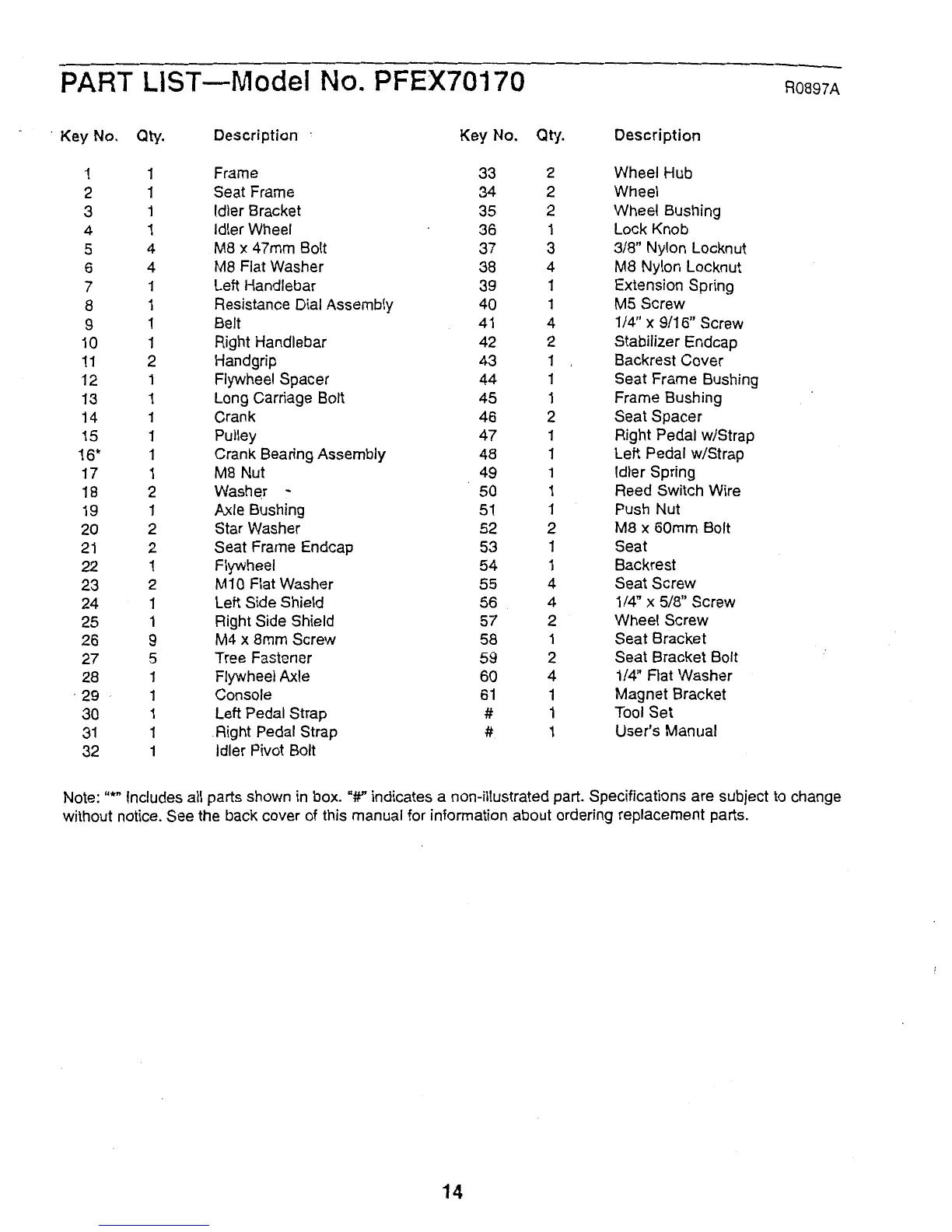 PART LIST—Model No. PFEX70170

R0897A

| Key No. | Qty. | Description |
|---|---|---|
| 1 | 1 | Frame |
| 2 | 1 | Seat Frame |
| 3 | 1 | Idler Bracket |
| 4 | 1 | Idler Wheel |
| 5 | 4 | M8 x 47mm Bolt |
| 6 | 4 | M8 Flat Washer |
| 7 | 1 | Left Handlebar |
| 8 | 1 | Resistance Dial Assembly |
| 9 | 1 | Belt |
| 10 | 1 | Right Handlebar |
| 11 | 2 | Handgrip |
| 12 | 1 | Flywheel Spacer |
| 13 | 1 | Long Carriage Bolt |
| 14 | 1 | Crank |
| 15 | 1 | Pulley |
| 16* | 1 | Crank Bearing Assembly |
| 17 | 1 | M8 Nut |
| 18 | 2 | Washer |
| 19 | 1 | Axle Bushing |
| 20 | 2 | Star Washer |
| 21 | 2 | Seat Frame Endcap |
| 22 | 1 | Flywheel |
| 23 | 2 | M10 Flat Washer |
| 24 | 1 | Left Side Shield |
| 25 | 1 | Right Side Shield |
| 26 | 9 | M4 x 8mm Screw |
| 27 | 5 | Tree Fastener |
| 28 | 1 | Flywheel Axle |
| 29 | 1 | Console |
| 30 | 1 | Left Pedal Strap |
| 31 | 1 | Right Pedal Strap |
| 32 | 1 | Idler Pivot Bolt |

| Key No. | Qty. | Description |
|---|---|---|
| 33 | 2 | Wheel Hub |
| 34 | 2 | Wheel |
| 35 | 2 | Wheel Bushing |
| 36 | 1 | Lock Knob |
| 37 | 3 | 3/8" Nylon Locknut |
| 38 | 4 | M8 Nylon Locknut |
| 39 | 1 | Extension Spring |
| 40 | 1 | M5 Screw |
| 41 | 4 | 1/4" x 9/16" Screw |
| 42 | 2 | Stabilizer Endcap |
| 43 | 1 | Backrest Cover |
| 44 | 1 | Seat Frame Bushing |
| 45 | 1 | Frame Bushing |
| 46 | 2 | Seat Spacer |
| 47 | 1 | Right Pedal w/Strap |
| 48 | 1 | Left Pedal w/Strap |
| 49 | 1 | Idler Spring |
| 50 | 1 | Reed Switch Wire |
| 51 | 1 | Push Nut |
| 52 | 2 | M8 x 60mm Bolt |
| 53 | 1 | Seat |
| 54 | 1 | Backrest |
| 55 | 4 | Seat Screw |
| 56 | 4 | 1/4" x 5/8" Screw |
| 57 | 2 | Wheel Screw |
| 58 | 1 | Seat Bracket |
| 59 | 2 | Seat Bracket Bolt |
| 60 | 4 | 1/4" Flat Washer |
| 61 | 1 | Magnet Bracket |
| # | 1 | Tool Set |
| # | 1 | User's Manual |

Note: "*" Includes all parts shown in box. "#" indicates a non-illustrated part. Specifications are subject to change without notice. See the back cover of this manual for information about ordering replacement parts.

14